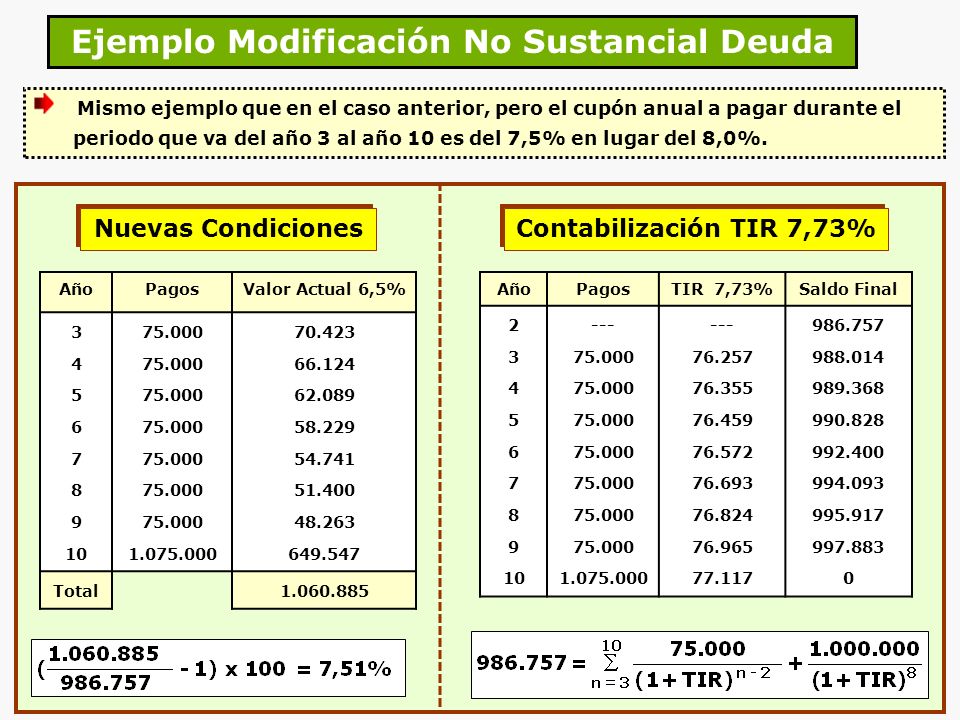 Ejemplo Modificación No Sustancial Deuda

Mismo ejemplo que en el caso anterior, pero el cupón anual a pagar durante el periodo que va del año 3 al año 10 es del 7,5% en lugar del 8,0%.

Nuevas Condiciones

| Año | Pagos | Valor Actual 6,5% |
|---|---|---|
| 3 | 75.000 | 70.423 |
| 4 | 75.000 | 66.124 |
| 5 | 75.000 | 62.089 |
| 6 | 75.000 | 58.229 |
| 7 | 75.000 | 54.741 |
| 8 | 75.000 | 51.400 |
| 9 | 75.000 | 48.263 |
| 10 | 1.075.000 | 649.547 |
| Total | | 1.060.885 |

$(\frac{1.060.885}{986.757} - 1) \times 100 = 7,51\%$

Contabilización TIR 7,73%

| Año | Pagos | TIR 7,73% | Saldo Final |
|---|---|---|---|
| 2 | --- | --- | 986.757 |
| 3 | 75.000 | 76.257 | 988.014 |
| 4 | 75.000 | 76.355 | 989.368 |
| 5 | 75.000 | 76.459 | 990.828 |
| 6 | 75.000 | 76.572 | 992.400 |
| 7 | 75.000 | 76.693 | 994.093 |
| 8 | 75.000 | 76.824 | 995.917 |
| 9 | 75.000 | 76.965 | 997.883 |
| 10 | 1.075.000 | 77.117 | 0 |

$986.757 = \sum_{n=3}^{10} \frac{75.000}{(1+TIR)^{n-2}} + \frac{1.000.000}{(1+TIR)^{8}}$